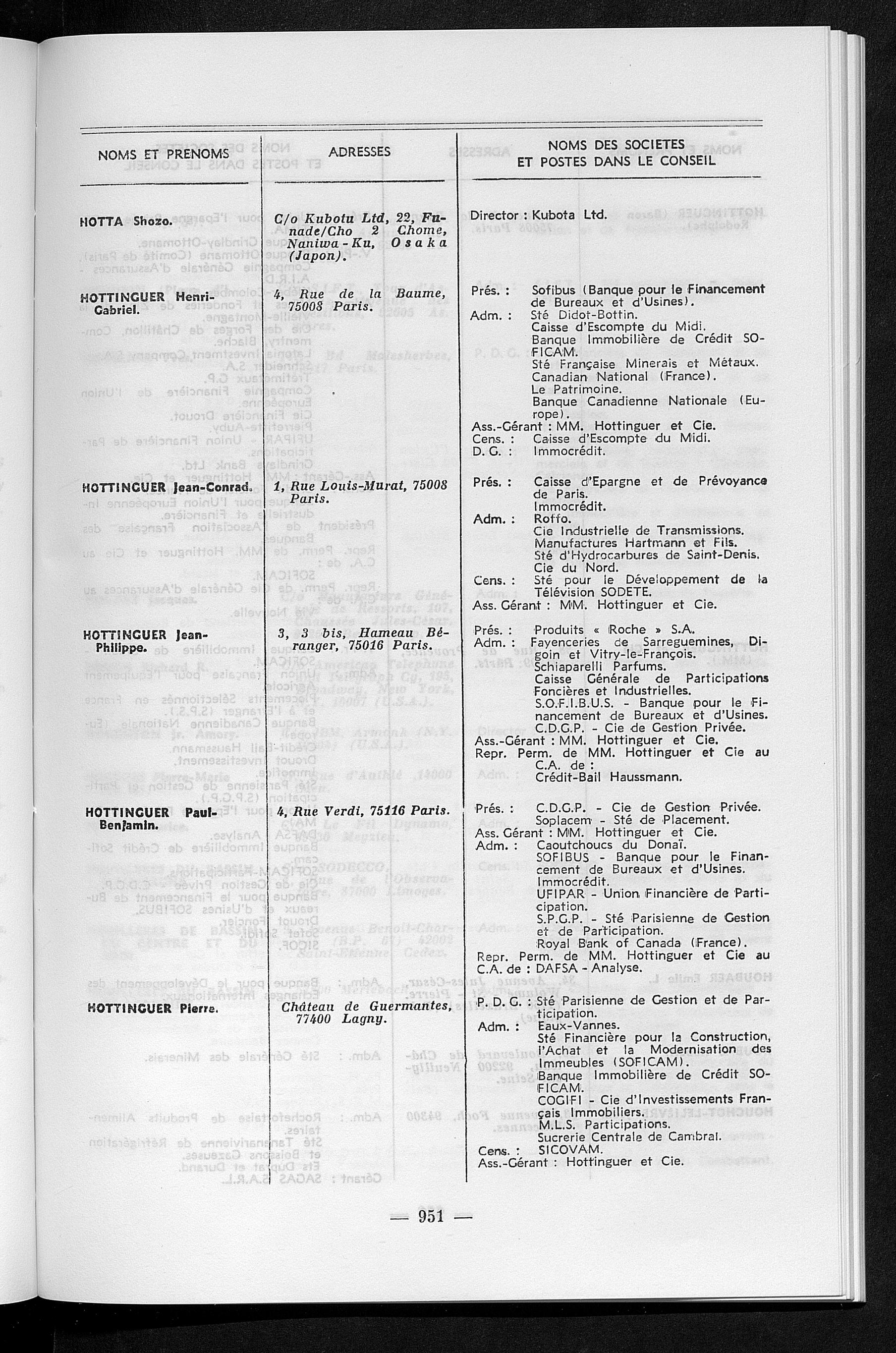 | NOMS ET PRENOMS | ADRESSES | NOMS DES SOCIETES ET POSTES DANS LE CONSEIL |
|---|---|---|
| HOTTA Shozo. | C/o Kubotu Ltd, 22, Funade/Cho 2 Chome, Naniwa-Ku, Osaka (Japon). | Director : Kubota Ltd. |
| HOTTINGUER Henri-Gabriel. | 4, Rue de la Baume, 75008 Paris. | Prés. : Sofibus (Banque pour le Financement de Bureaux et d'Usines). Adm. : Sté Didot-Bottin. Caisse d'Escompte du Midi. Banque Immobilière de Crédit SOFICAM. Sté Française Minerais et Métaux. Canadian National (France). Le Patrimoine. Banque Canadienne Nationale (Europe). Ass.-Gérant : MM. Hottinguer et Cie. Cens. : Caisse d'Escompte du Midi. D. G. : Immocrédit. |
| HOTTINGUER Jean-Conrad. | 1, Rue Louis-Murat, 75008 Paris. | Prés. : Caisse d'Epargne et de Prévoyance de Paris. Immocrédit. Adm. : Roffo. Cie Industrielle de Transmissions. Manufactures Hartmann et Fils. Sté d'Hydrocarbures de Saint-Denis. Cie du Nord. Cens. : Sté pour le Développement de la Télévision SODETE. Ass. Gérant : MM. Hottinguer et Cie. |
| HOTTINGUER Jean-Philippe. | 3, 3 bis, Hameau Béranger, 75016 Paris. | Prés. : Produits « Roche » S.A. Adm. : Fayenceries de Sarreguemines, Digoin et Vitry-le-François. Schiaparelli Parfums. Caisse Générale de Participations Foncières et Industrielles. S.O.F.I.B.U.S. - Banque pour le Financement de Bureaux et d'Usines. C.D.G.P. - Cie de Gestion Privée. Ass.-Gérant : MM. Hottinguer et Cie. Repr. Perm. de MM. Hottinguer et Cie au C.A. de : Crédit-Bail Haussmann. |
| HOTTINGUER Paul-Benjamin. | 4, Rue Verdi, 75116 Paris. | Prés. : C.D.G.P. - Cie de Gestion Privée. Soplacem - Sté de Placement. Ass. Gérant : MM. Hottinguer et Cie. Adm. : Caoutchoucs du Donaï. SOFIBUS - Banque pour le Financement de Bureaux et d'Usines. Immocrédit. UFIPAR - Union Financière de Participation. S.P.G.P. - Sté Parisienne de Gestion et de Participation. Royal Bank of Canada (France). Repr. Perm. de MM. Hottinguer et Cie au C.A. de : DAFSA - Analyse. |
| HOTTINGUER Pierre. | Château de Guermantes, 77400 Lagny. | P. D. G. : Sté Parisienne de Gestion et de Participation. Adm. : Eaux-Vannes. Sté Financière pour la Construction, l'Achat et la Modernisation des Immeubles (SOFICAM). Banque Immobilière de Crédit SOFICAM. COGIFI - Cie d'Investissements Français Immobiliers. M.L.S. Participations. Sucrerie Centrale de Cambrai. Cens. : SICOVAM. Ass.-Gérant : Hottinguer et Cie. |

— 951 —